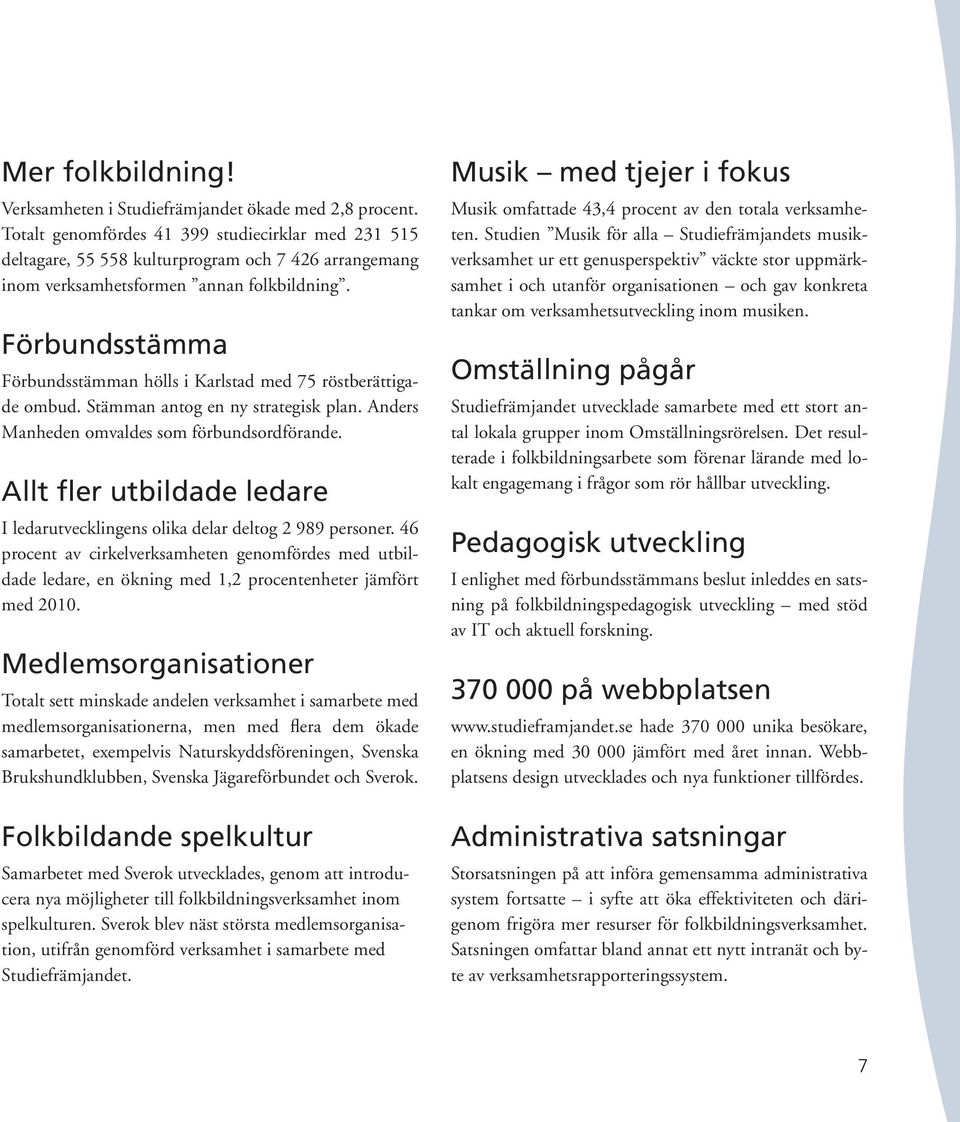 Mer folkbildning!

Verksamheten i Studiefrämjandet ökade med 2,8 procent. Totalt genomfördes 41 399 studiecirklar med 231 515 deltagare, 55 558 kulturprogram och 7 426 arrangemang inom verksamhetsformen ”annan folkbildning”.

Förbundsstämma

Förbundsstämman hölls i Karlstad med 75 röstberättigade ombud. Stämman antog en ny strategisk plan. Anders Manheden omvaldes som förbundsordförande.

Allt fler utbildade ledare

I ledarutvecklingens olika delar deltog 2 989 personer. 46 procent av cirkelverksamheten genomfördes med utbildade ledare, en ökning med 1,2 procentenheter jämfört med 2010.

Medlemsorganisationer

Totalt sett minskade andelen verksamhet i samarbete med medlemsorganisationerna, men med flera dem ökade samarbetet, exempelvis Naturskyddsföreningen, Svenska Brukshundklubben, Svenska Jägareförbundet och Sverok.

Folkbildande spelkultur

Samarbetet med Sverok utvecklades, genom att introducera nya möjligheter till folkbildningsverksamhet inom spelkulturen. Sverok blev näst största medlemsorganisation, utifrån genomförd verksamhet i samarbete med Studiefrämjandet.

Musik – med tjejer i fokus

Musik omfattade 43,4 procent av den totala verksamheten. Studien ”Musik för alla – Studiefrämjandets musikverksamhet ur ett genusperspektiv” väckte stor uppmärksamhet i och utanför organisationen – och gav konkreta tankar om verksamhetsutveckling inom musiken.

Omställning pågår

Studiefrämjandet utvecklade samarbete med ett stort antal lokala grupper inom Omställningsrörelsen. Det resulterade i folkbildningsarbete som förenar lärande med lokalt engagemang i frågor som rör hållbar utveckling.

Pedagogisk utveckling

I enlighet med förbundsstämmans beslut inleddes en satsning på folkbildningspedagogisk utveckling – med stöd av IT och aktuell forskning.

370 000 på webbplatsen

www.studieframjandet.se hade 370 000 unika besökare, en ökning med 30 000 jämfört med året innan. Webbplatsens design utvecklades och nya funktioner tillfördes.

Administrativa satsningar

Storsatsningen på att införa gemensamma administrativa system fortsatte – i syfte att öka effektiviteten och därigenom frigöra mer resurser för folkbildningsverksamhet. Satsningen omfattar bland annat ett nytt intranät och byte av verksamhetsrapporteringssystem.

7